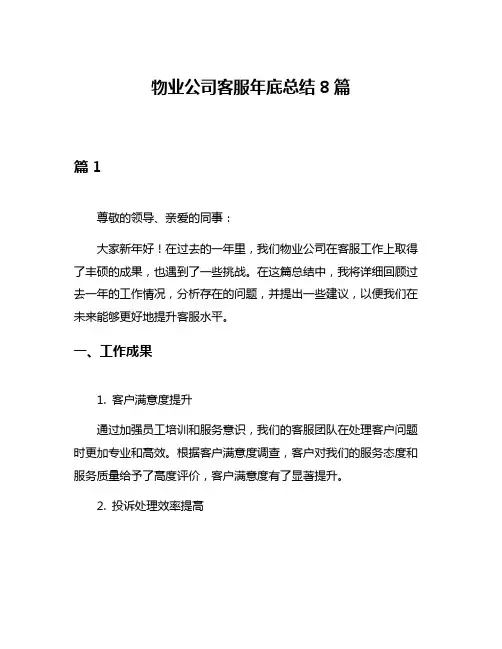 物业公司客服年底总结 8 篇

篇 1

尊敬的领导、亲爱的同事：

大家新年好！在过去的一年里，我们物业公司在客服工作上取得了丰硕的成果，也遇到了一些挑战。在这篇总结中，我将详细回顾过去一年的工作情况，分析存在的问题，并提出一些建议，以便我们在未来能够更好地提升客服水平。

一、工作成果

1. 客户满意度提升

通过加强员工培训和服务意识，我们的客服团队在处理客户问题时更加专业和高效。根据客户满意度调查，客户对我们的服务态度和服务质量给予了高度评价，客户满意度有了显著提升。

2. 投诉处理效率提高